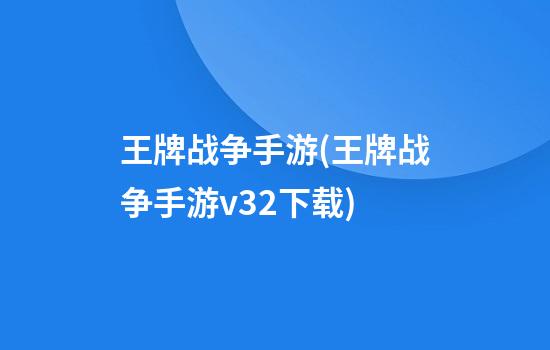 王牌战争手游(王牌战争手游v32下载)